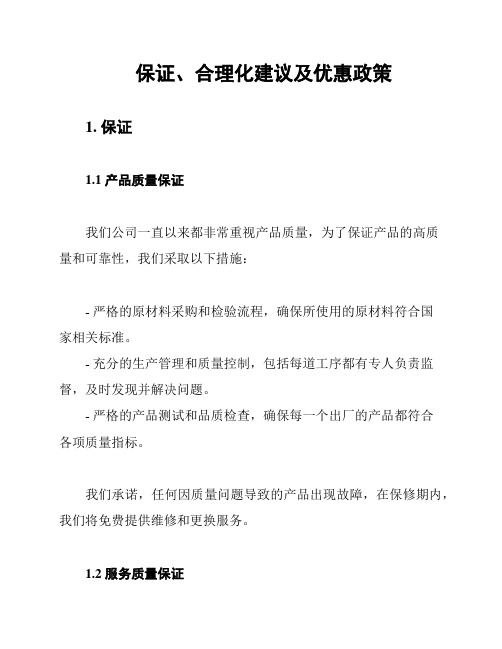 保证、合理化建议及优惠政策

1. 保证

1.1 产品质量保证

我们公司一直以来都非常重视产品质量，为了保证产品的高质量和可靠性，我们采取以下措施：

- 严格的原材料采购和检验流程，确保所使用的原材料符合国家相关标准。
- 充分的生产管理和质量控制，包括每道工序都有专人负责监督，及时发现并解决问题。
- 严格的产品测试和品质检查，确保每一个出厂的产品都符合各项质量指标。

我们承诺，任何因质量问题导致的产品出现故障，在保修期内，我们将免费提供维修和更换服务。

1.2 服务质量保证